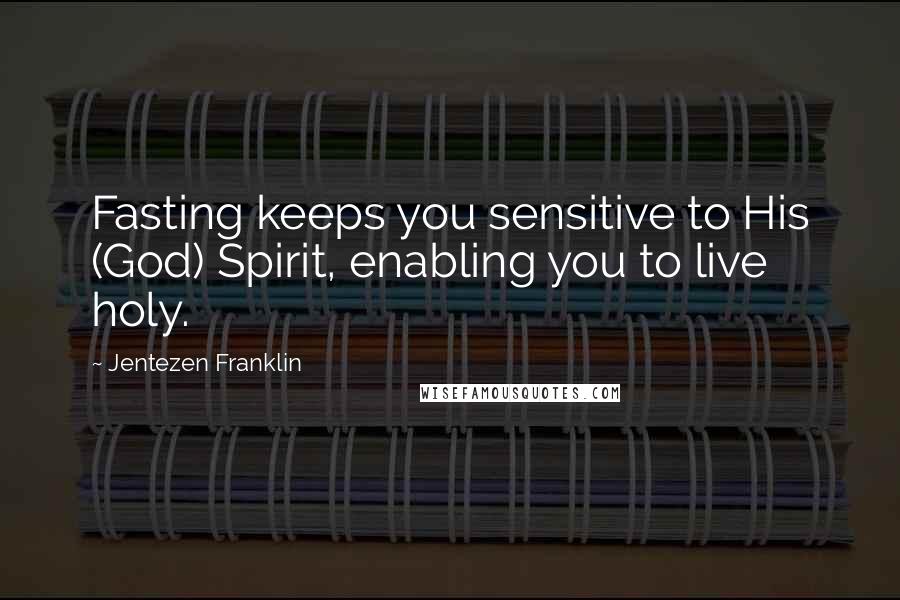 Fasting keeps you sensitive to His (God) Spirit, enabling you to live holy.

~ Jentezen Franklin

WISEFAMOUSQUOTES.COM